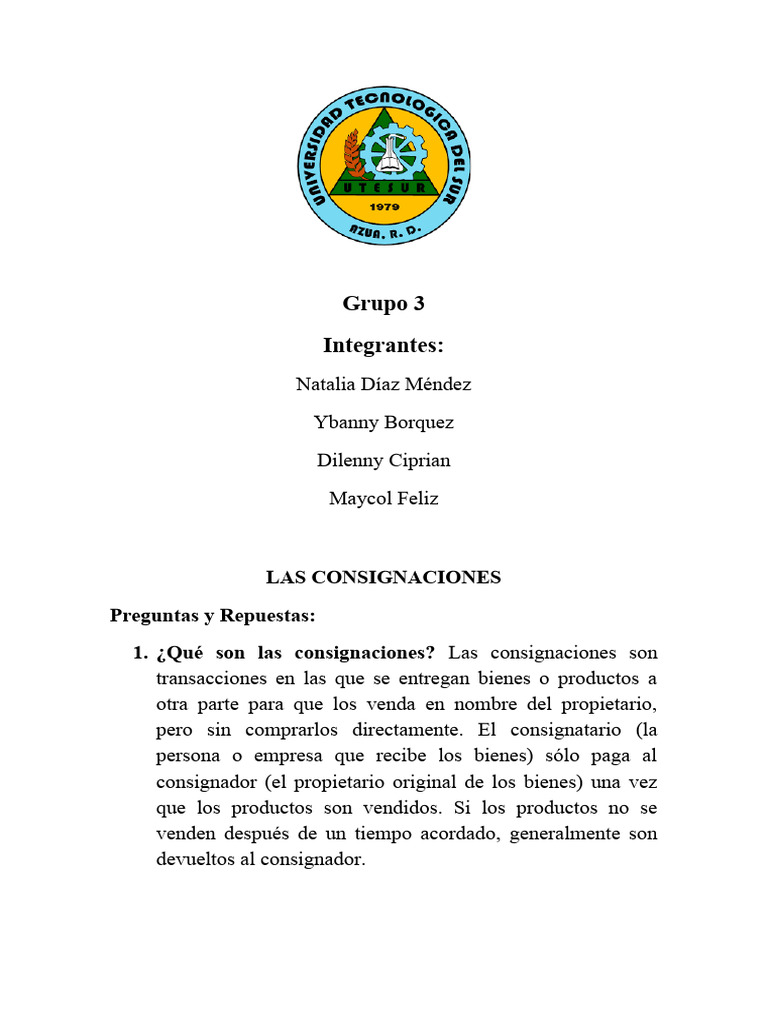 UNIVERSIDAD TECNOLOGICA DEL SUR
UTESUR
1979
AZUA, R. D.

Grupo 3

Integrantes:

Natalia Díaz Méndez

Ybanny Borquez

Dilenny Ciprian

Maycol Feliz

LAS CONSIGNACIONES

Preguntas y Repuestas:

1. ¿Qué son las consignaciones? Las consignaciones son transacciones en las que se entregan bienes o productos a otra parte para que los venda en nombre del propietario, pero sin comprarlos directamente. El consignatario (la persona o empresa que recibe los bienes) sólo paga al consignador (el propietario original de los bienes) una vez que los productos son vendidos. Si los productos no se venden después de un tiempo acordado, generalmente son devueltos al consignador.